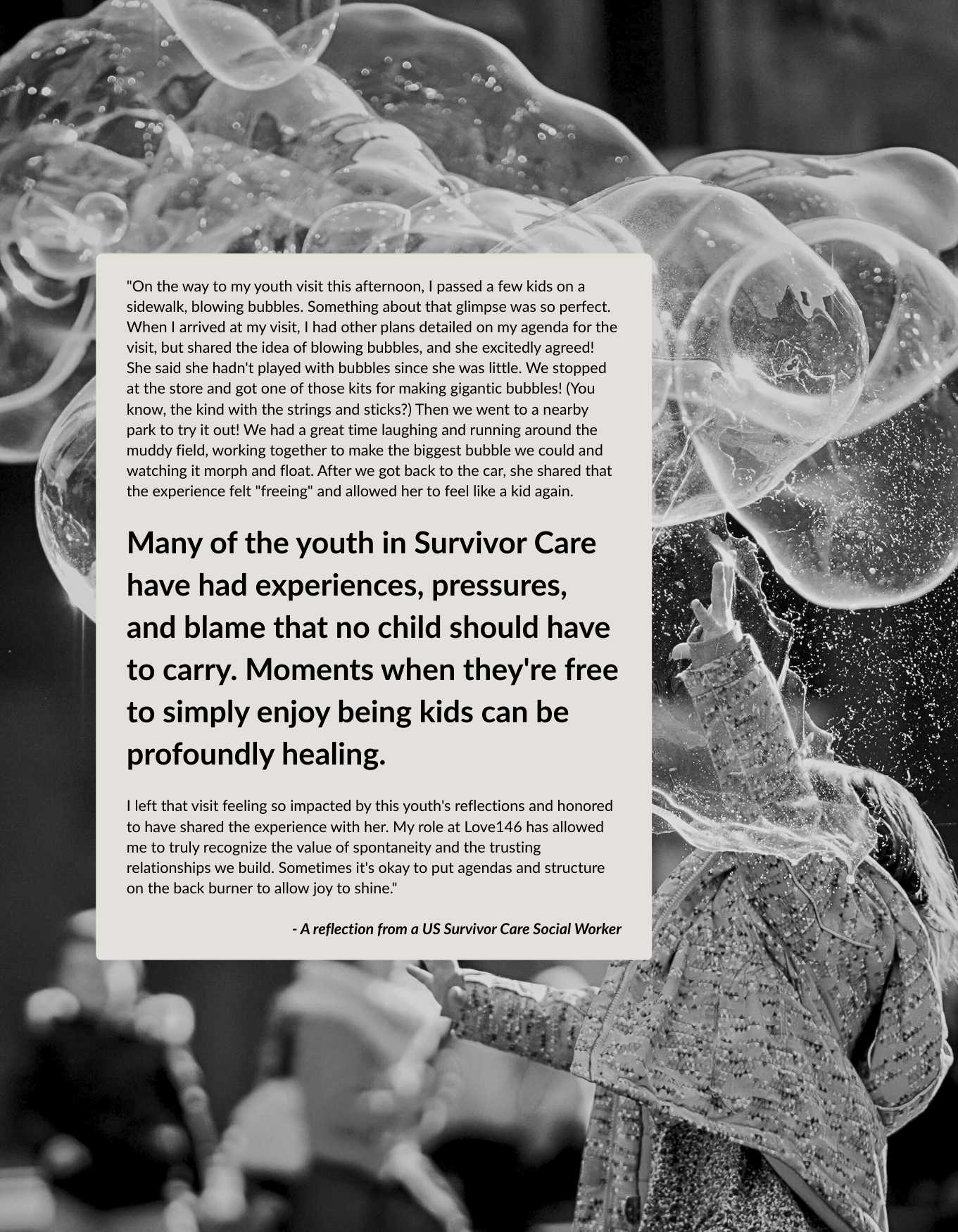 "On the way to my youth visit this afternoon, I passed a few kids on a sidewalk, blowing bubbles. Something about that glimpse was so perfect. When I arrived at my visit, I had other plans detailed on my agenda for the visit, but shared the idea of blowing bubbles, and she excitedly agreed! She said she hadn't played with bubbles since she was little. We stopped at the store and got one of those kits for making gigantic bubbles! (You know, the kind with the strings and sticks?) Then we went to a nearby park to try it out! We had a great time laughing and running around the muddy field, working together to make the biggest bubble we could and watching it morph and float. After we got back to the car, she shared that the experience felt "freeing" and allowed her to feel like a kid again.

Many of the youth in Survivor Care have had experiences, pressures, and blame that no child should have to carry. Moments when they're free to simply enjoy being kids can be profoundly healing.

I left that visit feeling so impacted by this youth's reflections and honored to have shared the experience with her. My role at Love146 has allowed me to truly recognize the value of spontaneity and the trusting relationships we build. Sometimes it's okay to put agendas and structure on the back burner to allow joy to shine."

- A reflection from a US Survivor Care Social Worker